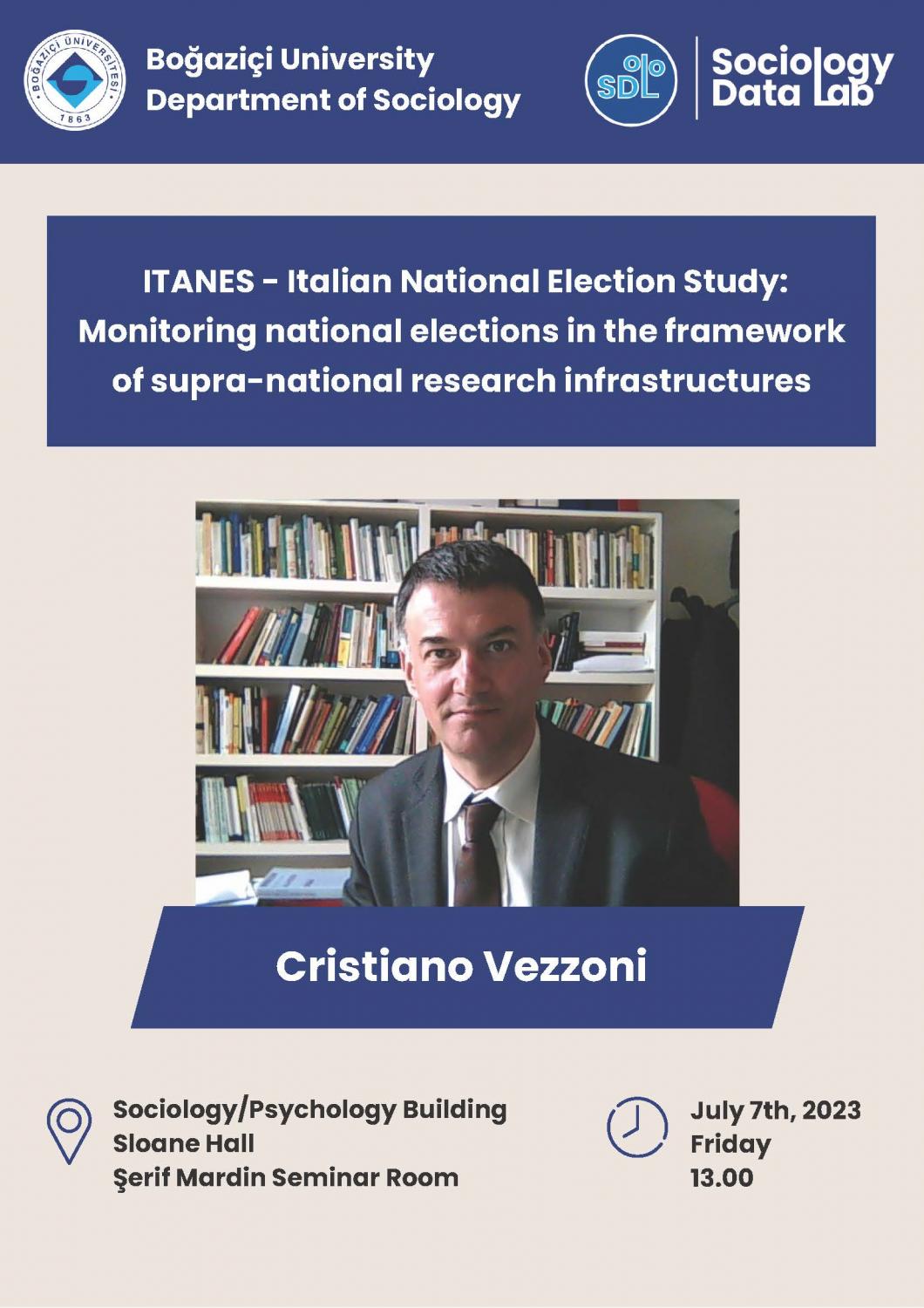 BOĞAZİÇİ ÜNİVERSİTESİ
1863

Boğaziçi University
Department of Sociology

SDL

Sociology
Data Lab

ITANES - Italian National Election Study: Monitoring national elections in the framework of supra-national research infrastructures

Cristiano Vezzoni

Sociology/Psychology Building
Sloane Hall
Şerif Mardin Seminar Room

July 7th, 2023
Friday
13.00